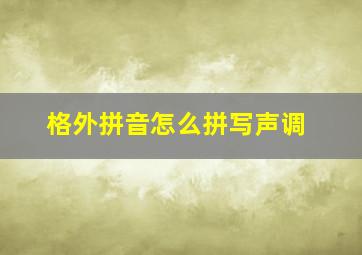 格外拼音怎么拼写声调